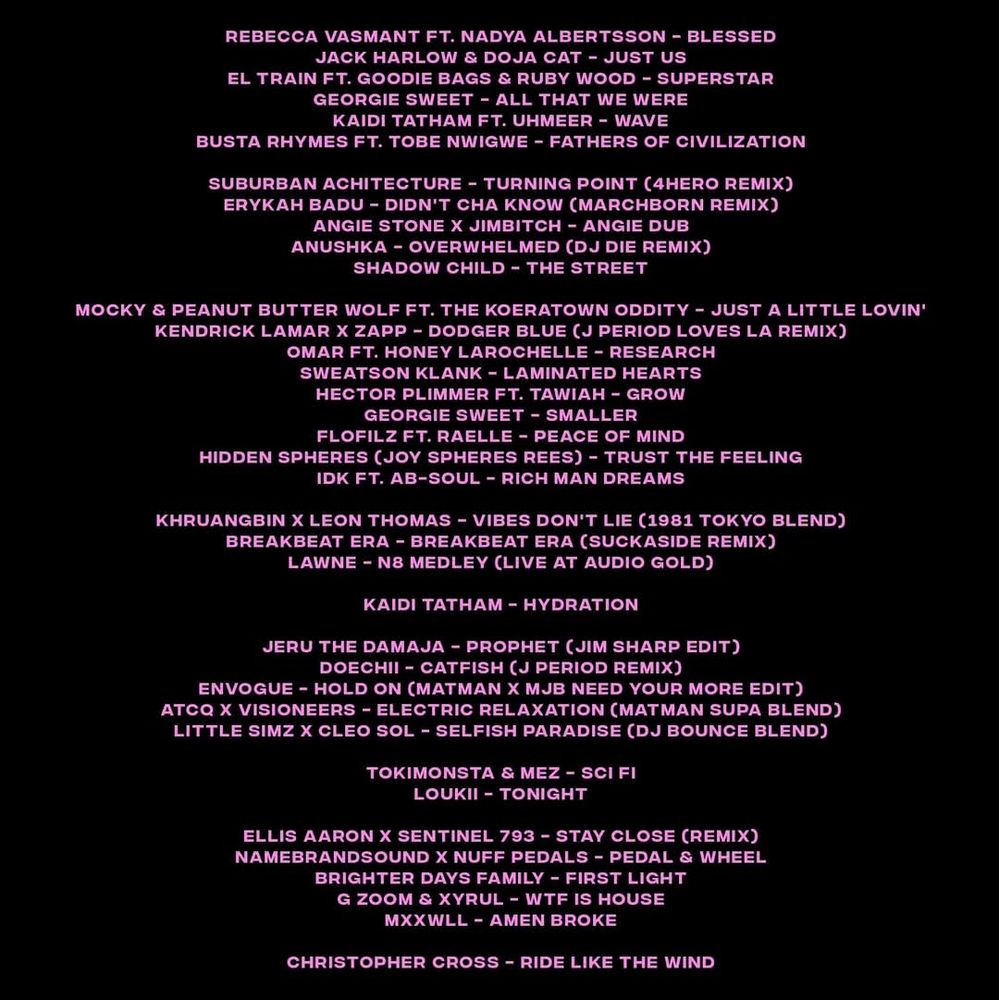 REBECCA VASMANT FT. NADYA ALBERTSSON - BLESSED
JACK HARLOW & DOJA CAT - JUST US
EL TRAIN FT. GOODIE BAGS & RUBY WOOD - SUPERSTAR
GEORGIE SWEET - ALL THAT WE WERE
KAIDI TATHAM FT. UHMEER - WAVE
BUSTA RHYMES FT. TOBE NWIGWE - FATHERS OF CIVILIZATION

SUBURBAN ACHITECTURE - TURNING POINT (4HERO REMIX)
ERYKAH BADU - DIDN'T CHA KNOW (MARCHBORN REMIX)
ANGIE STONE X JIMBITCH - ANGIE DUB
ANUSHKA - OVERWHELMED (DJ DIE REMIX)
SHADOW CHILD - THE STREET

MOCKY & PEANUT BUTTER WOLF FT. THE KOERATOWN ODDITY - JUST A LITTLE LOVIN'
KENDRICK LAMAR X ZAPP - DODGER BLUE (J PERIOD LOVES LA REMIX)
OMAR FT. HONEY LAROCHELLE - RESEARCH
SWEATSON KLANK - LAMINATED HEARTS
HECTOR PLIMMER FT. TAWIAH - GROW
GEORGIE SWEET - SMALLER
FLOFILZ FT. RAELLE - PEACE OF MIND
HIDDEN SPHERES (JOY SPHERES REES) - TRUST THE FEELING
IDK FT. AB-SOUL - RICH MAN DREAMS

KHRUANGBIN X LEON THOMAS - VIBES DON'T LIE (1981 TOKYO BLEND)
BREAKBEAT ERA - BREAKBEAT ERA (SUCKASIDE REMIX)
LAWNE - N8 MEDLEY (LIVE AT AUDIO GOLD)

KAIDI TATHAM - HYDRATION

JERU THE DAMAJA - PROPHET (JIM SHARP EDIT)
DOECHII - CATFISH (J PERIOD REMIX)
ENVOGUE - HOLD ON (MATMAN X MJB NEED YOUR MORE EDIT)
ATCQ X VISIONEERS - ELECTRIC RELAXATION (MATMAN SUPA BLEND)
LITTLE SIMZ X CLEO SOL - SELFISH PARADISE (DJ BOUNCE BLEND)

TOKIMONSTA & MEZ - SCI FI
LOUKII - TONIGHT

ELLIS AARON X SENTINEL 793 - STAY CLOSE (REMIX)
NAMEBRANDSOUND X NUFF PEDALS - PEDAL & WHEEL
BRIGHTER DAYS FAMILY - FIRST LIGHT
G ZOOM & XYRUL - WTF IS HOUSE
MXXWLL - AMEN BROKE

CHRISTOPHER CROSS - RIDE LIKE THE WIND